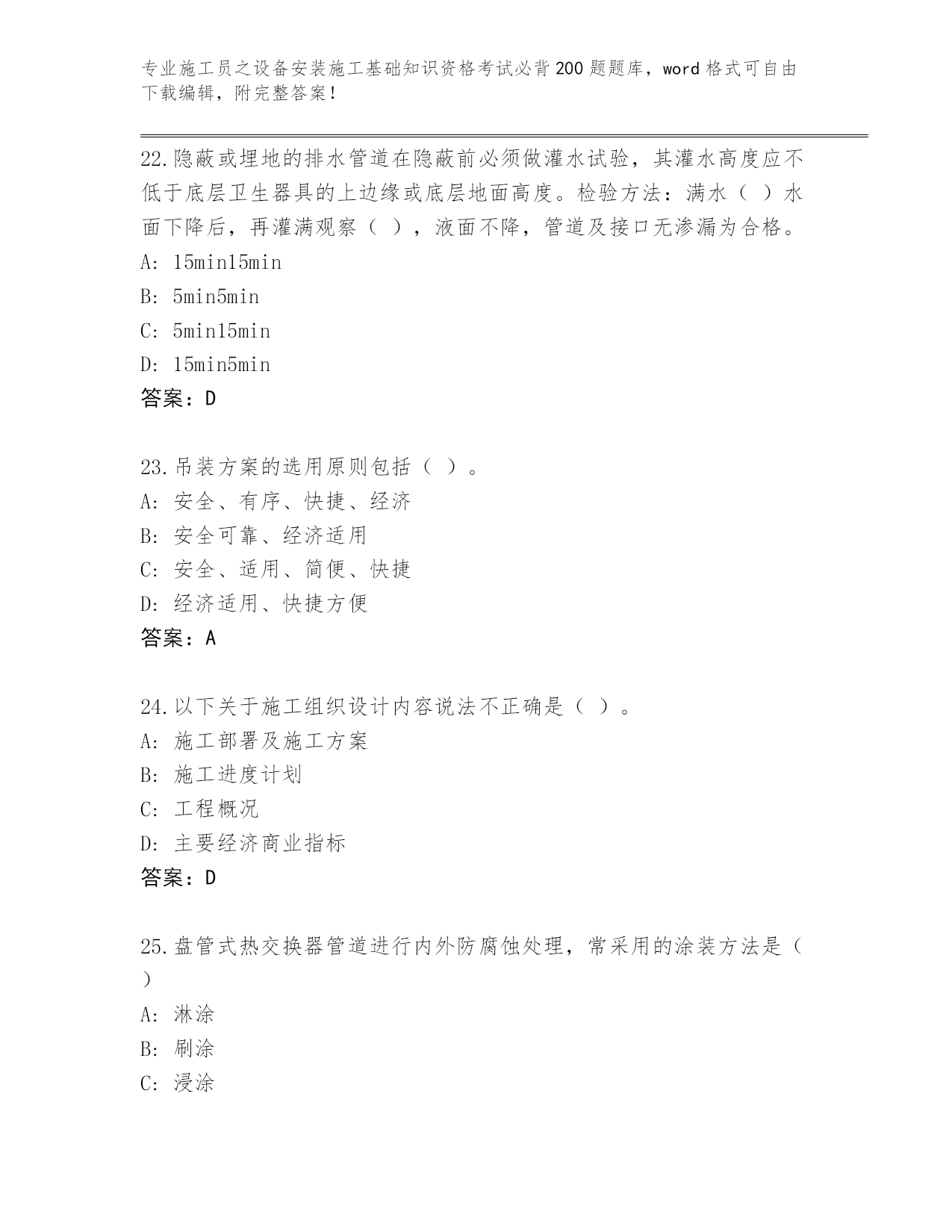 专业施工员之设备安装施工基础知识资格考试必背200题题库，word格式可自由下载编辑，附完整答案！

22.隐蔽或埋地的排水管道在隐蔽前必须做灌水试验，其灌水高度应不低于底层卫生器具的上边缘或底层地面高度。检验方法：满水（ ）水面下降后，再灌满观察（ ），液面不降，管道及接口无渗漏为合格。
A: 15min15min
B: 5min5min
C: 5min15min
D: 15min5min
答案：D

23.吊装方案的选用原则包括（ ）。
A: 安全、有序、快捷、经济
B: 安全可靠、经济适用
C: 安全、适用、简便、快捷
D: 经济适用、快捷方便
答案：A

24.以下关于施工组织设计内容说法不正确是（ ）。
A: 施工部署及施工方案
B: 施工进度计划
C: 工程概况
D: 主要经济商业指标
答案：D

25.盘管式热交换器管道进行内外防腐蚀处理，常采用的涂装方法是（ ）
A: 淋涂
B: 刷涂
C: 浸涂